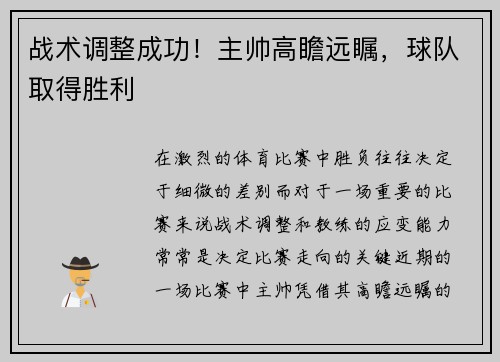 战术调整成功！主帅高瞻远瞩，球队取得胜利

在激烈的体育比赛中胜负往往决定于细微的差别而对于一场重要的比赛来说战术调整和教练的应变能力常常是决定比赛走向的关键近期的一场比赛中主帅凭借其高瞻远瞩的